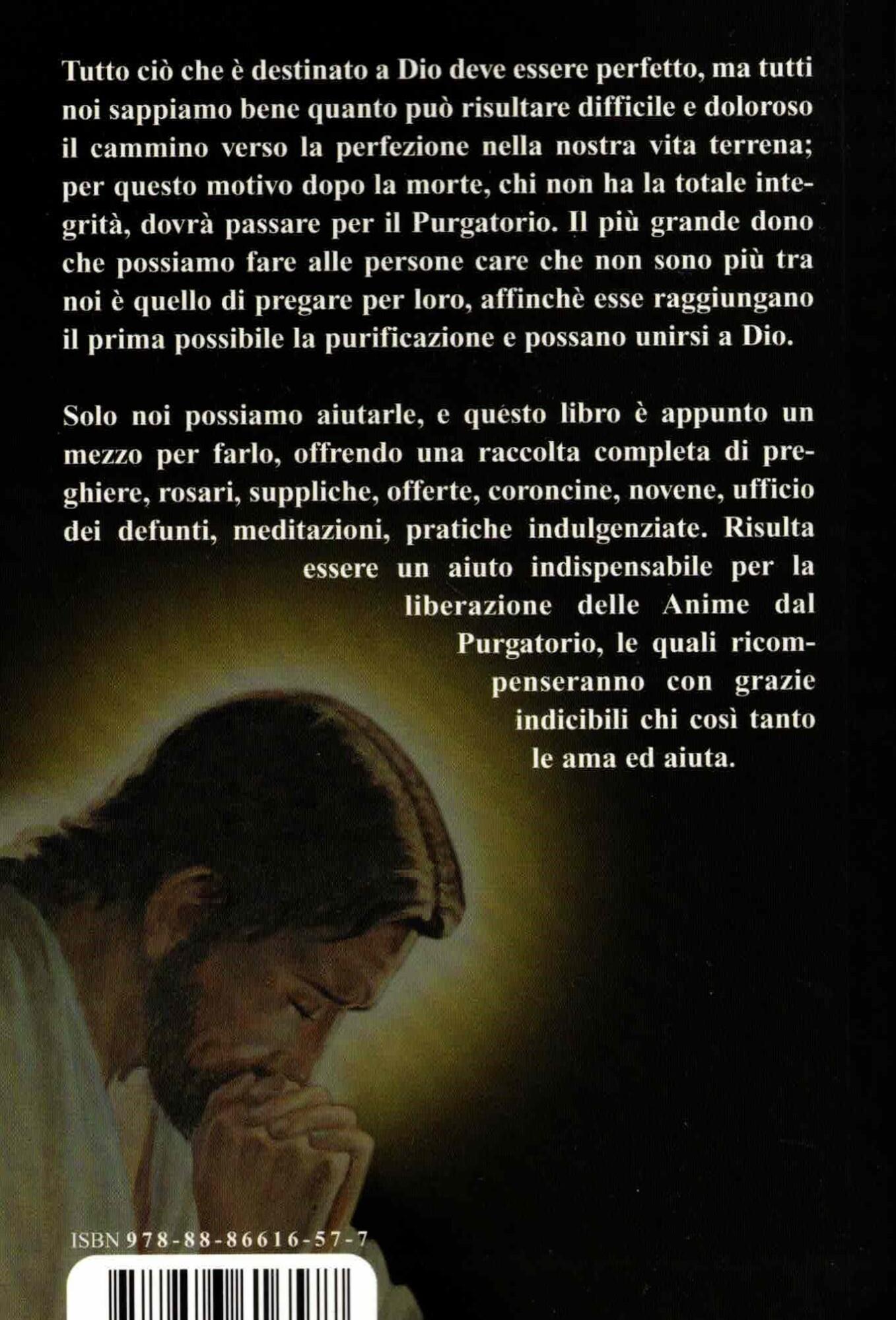 Tutto ciò che è destinato a Dio deve essere perfetto, ma tutti noi sappiamo bene quanto può risultare difficile e doloroso il cammino verso la perfezione nella nostra vita terrena; per questo motivo dopo la morte, chi non ha la totale integrità, dovrà passare per il Purgatorio. Il più grande dono che possiamo fare alle persone care che non sono più tra noi è quello di pregare per loro, affinchè esse raggiungano il prima possibile la purificazione e possano unirsi a Dio.

Solo noi possiamo aiutarle, e questo libro è appunto un mezzo per farlo, offrendo una raccolta completa di preghiere, rosari, suppliche, offerte, coroncine, novene, ufficio dei defunti, meditazioni, pratiche indulgenziate. Risulta essere un aiuto indispensabile per la liberazione delle Anime dal Purgatorio, le quali ricompenseranno con grazie indicibili chi così tanto le ama ed aiuta.

ISBN 978-88-86616-57-7